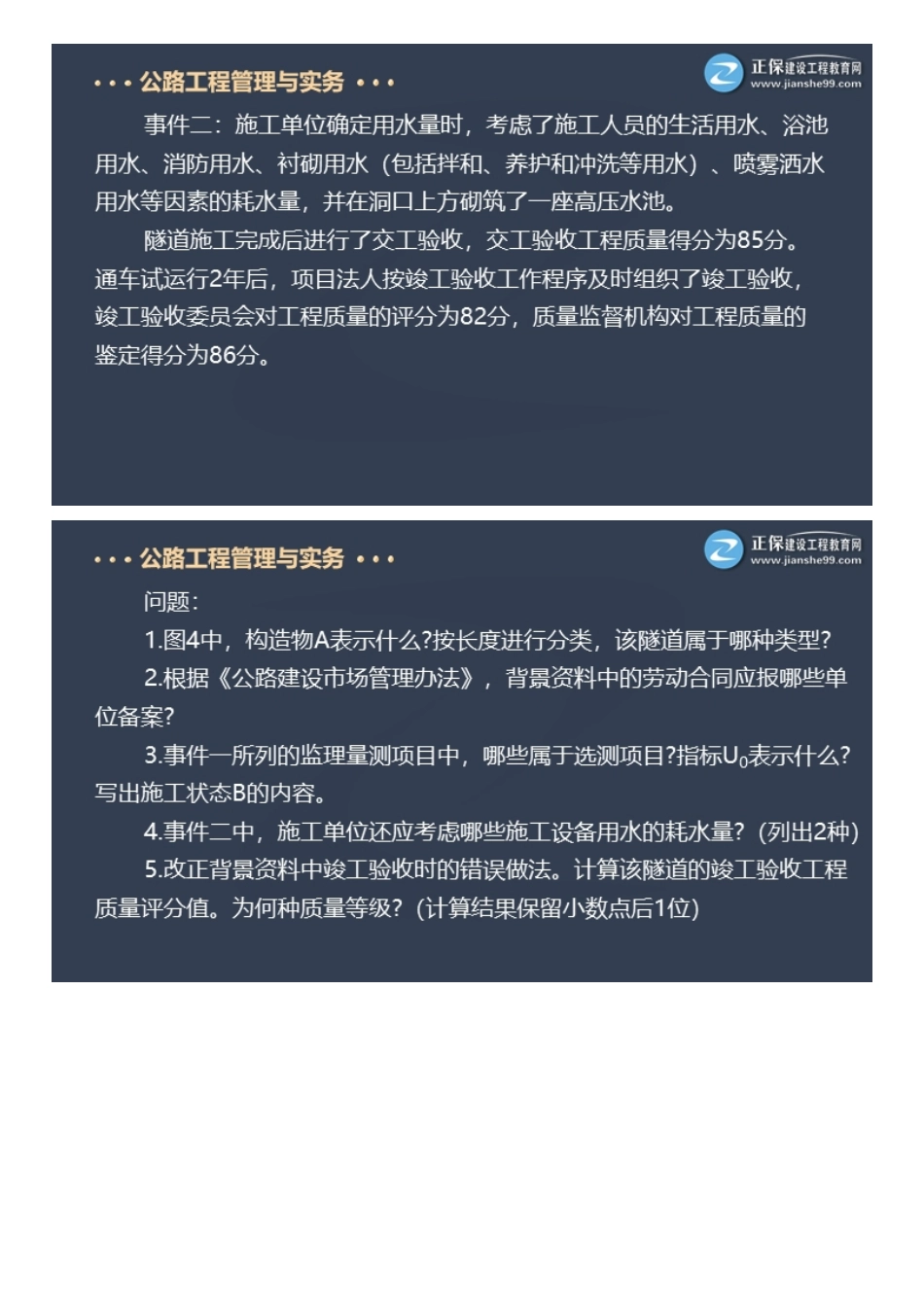 • • • 公路工程管理与实务 • • •

正保建设工程教育网
www.jianshe99.com

事件二：施工单位确定用水量时，考虑了施工人员的生活用水、浴池用水、消防用水、衬砌用水（包括拌和、养护和冲洗等用水）、喷雾洒水用水等因素的耗水量，并在洞口上方砌筑了一座高压水池。

隧道施工完成后进行了交工验收，交工验收工程质量得分为85分。通车试运行2年后，项目法人按竣工验收工作程序及时组织了竣工验收，竣工验收委员会对工程质量的评分为82分，质量监督机构对工程质量的鉴定得分为86分。

• • • 公路工程管理与实务 • • •

正保建设工程教育网
www.jianshe99.com

问题：

1.图4中，构造物A表示什么?按长度进行分类，该隧道属于哪种类型?

2.根据《公路建设市场管理办法》，背景资料中的劳动合同应报哪些单位备案?

3.事件一所列的监理量测项目中，哪些属于选测项目?指标$U_0$表示什么?写出施工状态B的内容。

4.事件二中，施工单位还应考虑哪些施工设备用水的耗水量?（列出2种）

5.改正背景资料中竣工验收时的错误做法。计算该隧道的竣工验收工程质量评分值。为何种质量等级?（计算结果保留小数点后1位）